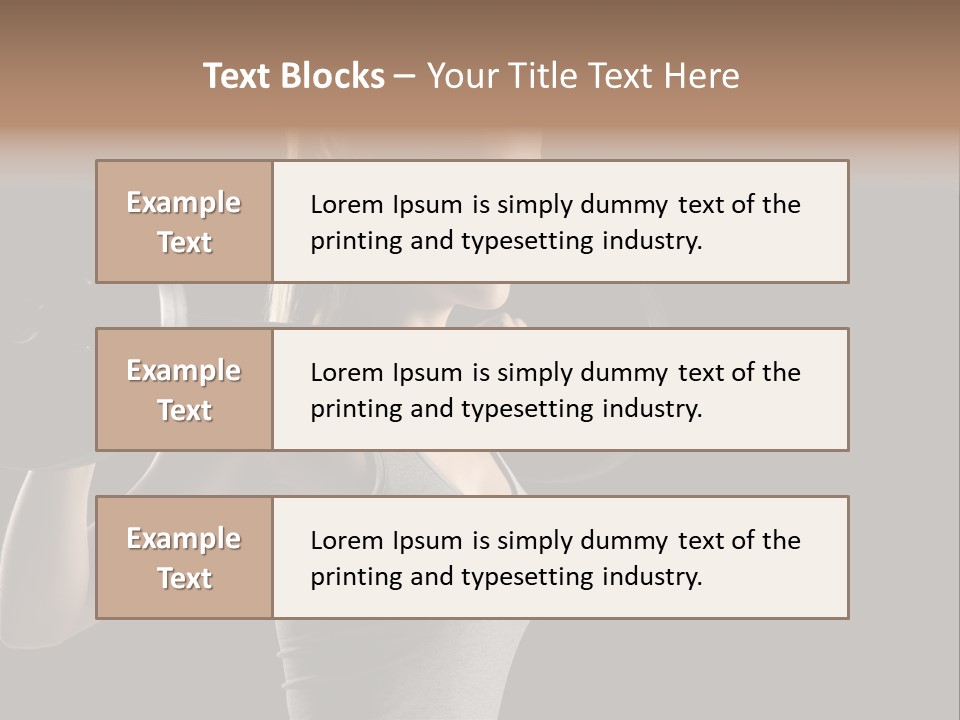 Text Blocks – Your Title Text Here

Example Text

Lorem Ipsum is simply dummy text of the printing and typesetting industry.

Example Text

Lorem Ipsum is simply dummy text of the printing and typesetting industry.

Example Text

Lorem Ipsum is simply dummy text of the printing and typesetting industry.